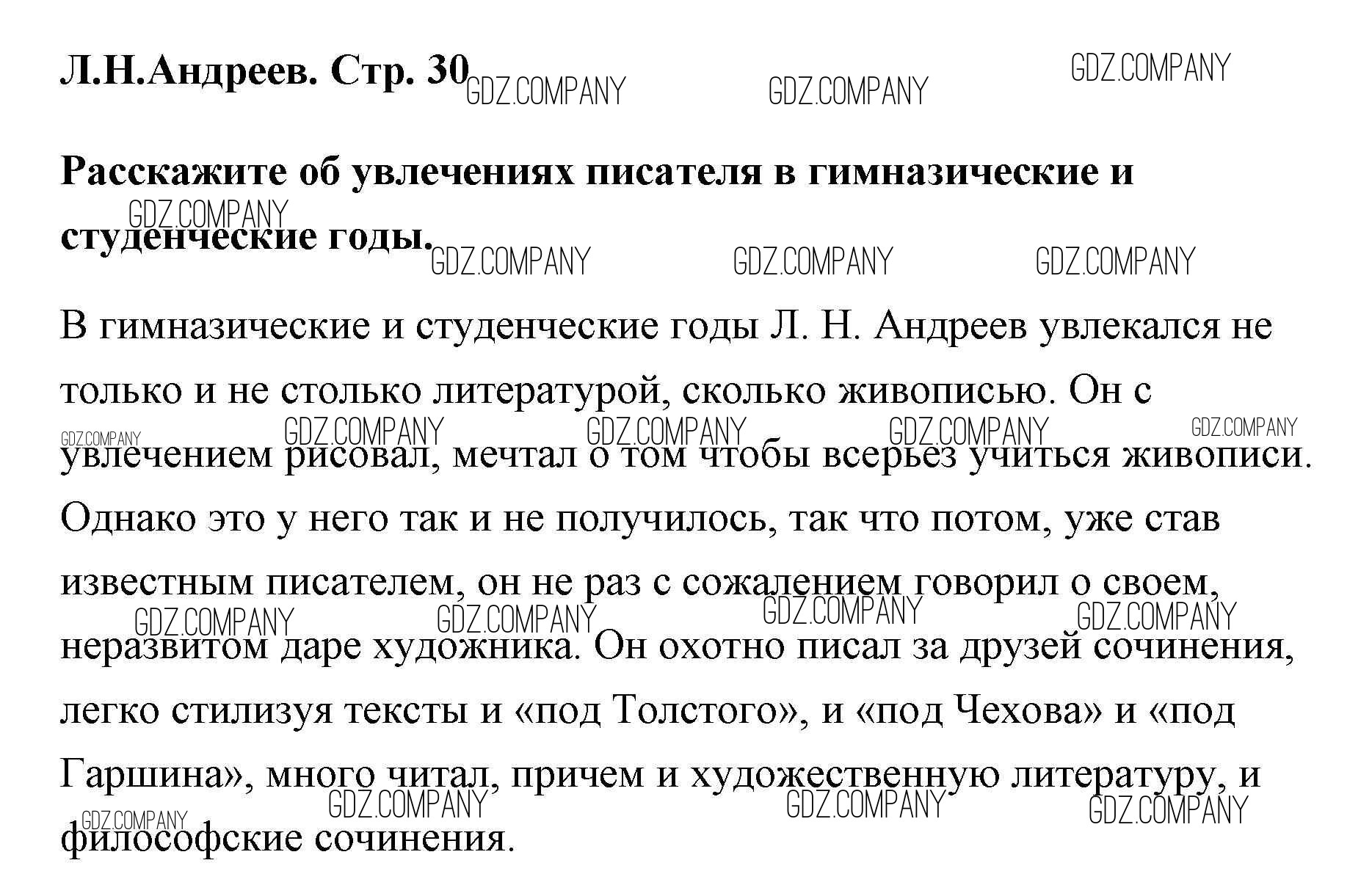 Л.Н.Андреев. Стр. 30 GDZ.COMPANY GDZ.COMPANY GDZ.COMPANY

Расскажите об увлечениях писателя в гимназические и студенческие годы.

GDZ.COMPANY GDZ.COMPANY GDZ.COMPANY GDZ.COMPANY

В гимназические и студенческие годы Л. Н. Андреев увлекался не только и не столько литературой, сколько живописью. Он с увлечением рисовал, мечтал о том чтобы всерьез учиться живописи. Однако это у него так и не получилось, так что потом, уже став известным писателем, он не раз с сожалением говорил о своем, неразвитом даре художника. Он охотно писал за друзей сочинения, легко стилизуя тексты и «под Толстого», и «под Чехова» и «под Гаршина», много читал, причем и художественную литературу, и философские сочинения.

GDZ.COMPANY GDZ.COMPANY GDZ.COMPANY GDZ.COMPANY GDZ.COMPANY GDZ.COMPANY GDZ.COMPANY GDZ.COMPANY GDZ.COMPANY GDZ.COMPANY GDZ.COMPANY GDZ.COMPANY GDZ.COMPANY